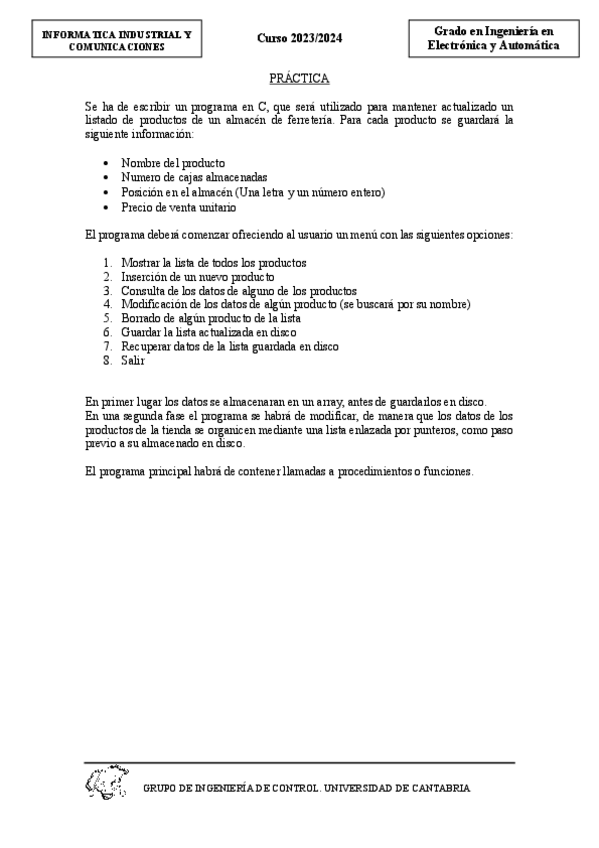 INFORMATICA INDUSTRIAL Y COMUNICACIONES

Curso 2023/2024

Grado en Ingeniería en Electrónica y Automática

PRÁCTICA

Se ha de escribir un programa en C, que será utilizado para mantener actualizado un listado de productos de un almacén de ferretería. Para cada producto se guardará la siguiente información:

• Nombre del producto
• Numero de cajas almacenadas
• Posición en el almacén (Una letra y un número entero)
• Precio de venta unitario

El programa deberá comenzar ofreciendo al usuario un menú con las siguientes opciones:

1. Mostrar la lista de todos los productos
2. Inserción de un nuevo producto
3. Consulta de los datos de alguno de los productos
4. Modificación de los datos de algún producto (se buscará por su nombre)
5. Borrado de algún producto de la lista
6. Guardar la lista actualizada en disco
7. Recuperar datos de la lista guardada en disco
8. Salir

En primer lugar los datos se almacenaran en un array, antes de guardarlos en disco.
En una segunda fase el programa se habrá de modificar, de manera que los datos de los productos de la tienda se organicen mediante una lista enlazada por punteros, como paso previo a su almacenado en disco.

El programa principal habrá de contener llamadas a procedimientos o funciones.

GRUPO DE INGENIERÍA DE CONTROL. UNIVERSIDAD DE CANTABRIA